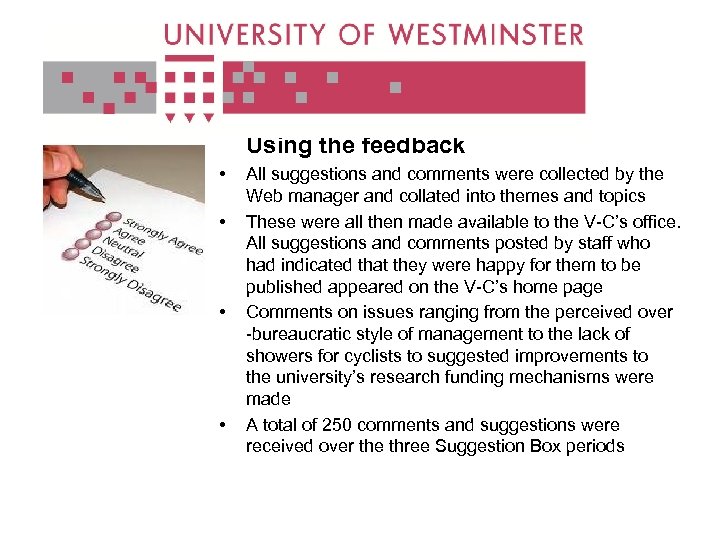 UNIVERSITY OF WESTMINSTER

Strongly Agree
Agree
Neutral
Disagree
Strongly Disagree

Using the feedback

• All suggestions and comments were collected by the Web manager and collated into themes and topics

• These were all then made available to the V-C's office. All suggestions and comments posted by staff who had indicated that they were happy for them to be published appeared on the V-C's home page

• Comments on issues ranging from the perceived over -bureaucratic style of management to the lack of showers for cyclists to suggested improvements to the university's research funding mechanisms were made

• A total of 250 comments and suggestions were received over the three Suggestion Box periods